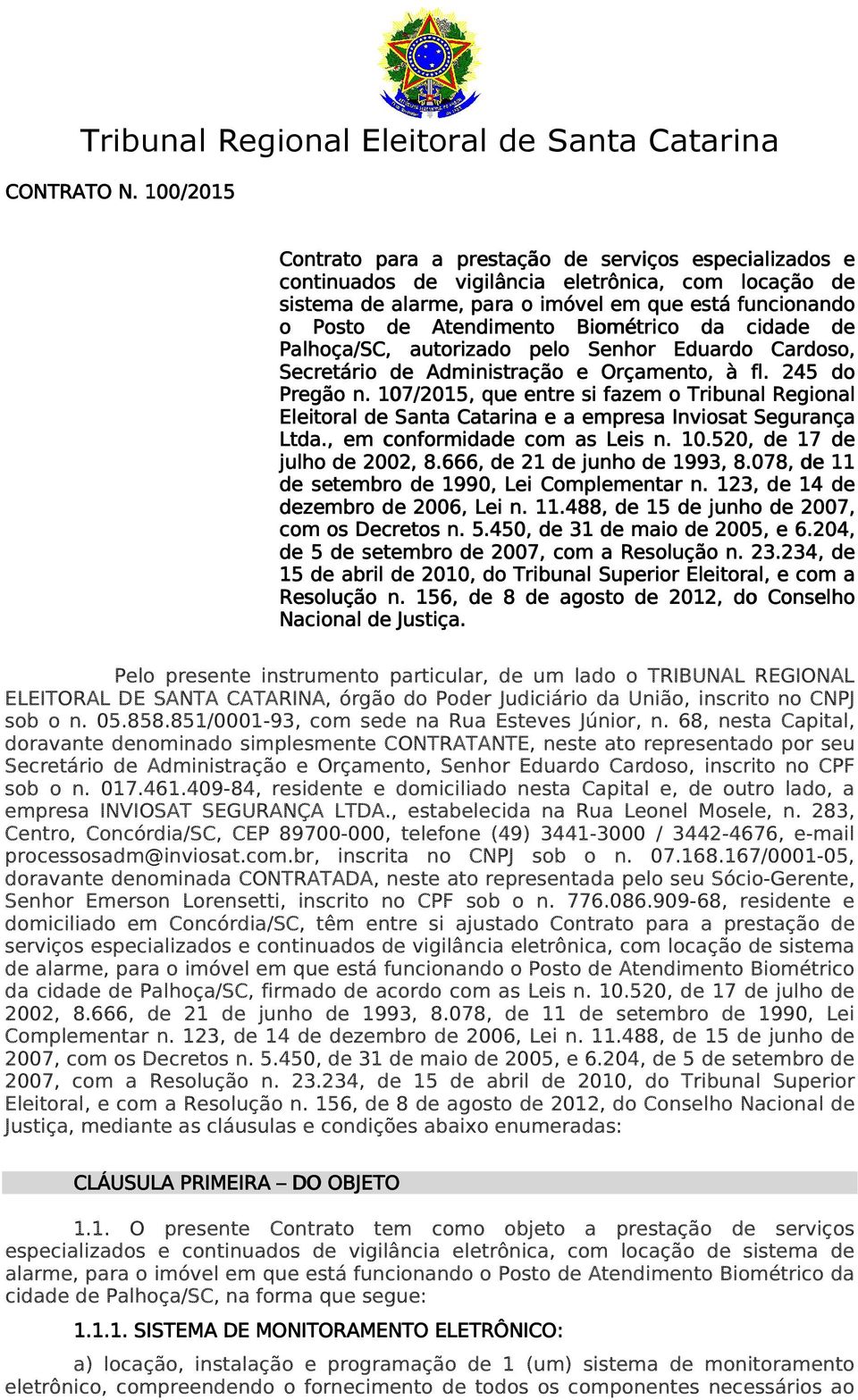 Tribunal Regional Eleitoral de Santa Catarina

CONTRATO N. 100/2015

Contrato para a prestação de serviços especializados e continuados de vigilância eletrônica, com locação de sistema de alarme, para o imóvel em que está funcionando o Posto de Atendimento Biométrico da cidade de Palhoça/SC, autorizado pelo Senhor Eduardo Cardoso, Secretário de Administração e Orçamento, à fl. 245 do Pregão n. 107/2015, que entre si fazem o Tribunal Regional Eleitoral de Santa Catarina e a empresa Inviosat Segurança Ltda., em conformidade com as Leis n. 10.520, de 17 de julho de 2002, 8.666, de 21 de junho de 1993, 8.078, de 11 de setembro de 1990, Lei Complementar n. 123, de 14 de dezembro de 2006, Lei n. 11.488, de 15 de junho de 2007, com os Decretos n. 5.450, de 31 de maio de 2005, e 6.204, de 5 de setembro de 2007, com a Resolução n. 23.234, de 15 de abril de 2010, do Tribunal Superior Eleitoral, e com a Resolução n. 156, de 8 de agosto de 2012, do Conselho Nacional de Justiça.

Pelo presente instrumento particular, de um lado o TRIBUNAL REGIONAL ELEITORAL DE SANTA CATARINA, órgão do Poder Judiciário da União, inscrito no CNPJ sob o n. 05.858.851/0001-93, com sede na Rua Esteves Júnior, n. 68, nesta Capital, doravante denominado simplesmente CONTRATANTE, neste ato representado por seu Secretário de Administração e Orçamento, Senhor Eduardo Cardoso, inscrito no CPF sob o n. 017.461.409-84, residente e domiciliado nesta Capital e, de outro lado, a empresa INVIOSAT SEGURANÇA LTDA., estabelecida na Rua Leonel Mosele, n. 283, Centro, Concórdia/SC, CEP 89700-000, telefone (49) 3441-3000 / 3442-4676, e-mail processosadm@inviosat.com.br, inscrita no CNPJ sob o n. 07.168.167/0001-05, doravante denominada CONTRATADA, neste ato representada pelo seu Sócio-Gerente, Senhor Emerson Lorensetti, inscrito no CPF sob o n. 776.086.909-68, residente e domiciliado em Concórdia/SC, têm entre si ajustado Contrato para a prestação de serviços especializados e continuados de vigilância eletrônica, com locação de sistema de alarme, para o imóvel em que está funcionando o Posto de Atendimento Biométrico da cidade de Palhoça/SC, firmado de acordo com as Leis n. 10.520, de 17 de julho de 2002, 8.666, de 21 de junho de 1993, 8.078, de 11 de setembro de 1990, Lei Complementar n. 123, de 14 de dezembro de 2006, Lei n. 11.488, de 15 de junho de 2007, com os Decretos n. 5.450, de 31 de maio de 2005, e 6.204, de 5 de setembro de 2007, com a Resolução n. 23.234, de 15 de abril de 2010, do Tribunal Superior Eleitoral, e com a Resolução n. 156, de 8 de agosto de 2012, do Conselho Nacional de Justiça, mediante as cláusulas e condições abaixo enumeradas:

CLÁUSULA PRIMEIRA – DO OBJETO

1.1. O presente Contrato tem como objeto a prestação de serviços especializados e continuados de vigilância eletrônica, com locação de sistema de alarme, para o imóvel em que está funcionando o Posto de Atendimento Biométrico da cidade de Palhoça/SC, na forma que segue:

1.1.1. SISTEMA DE MONITORAMENTO ELETRÔNICO:

a) locação, instalação e programação de 1 (um) sistema de monitoramento eletrônico, compreendendo o fornecimento de todos os componentes necessários ao